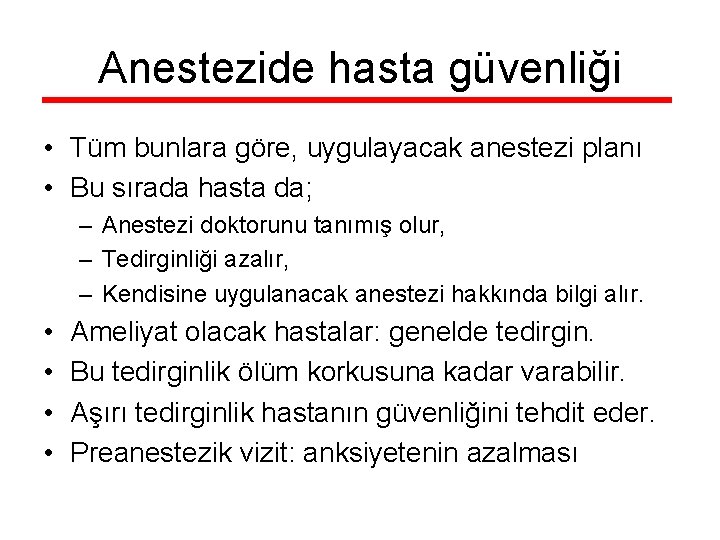 Anestezide hasta güvenliği

• Tüm bunlara göre, uygulayacak anestezi planı
• Bu sırada hasta da;
– Anestezi doktorunu tanımış olur,
– Tedirginliği azalır,
– Kendisine uygulanacak anestezi hakkında bilgi alır.
• Ameliyat olacak hastalar: genelde tedirgin.
• Bu tedirginlik ölüm korkusuna kadar varabilir.
• Aşırı tedirginlik hastanın güvenliğini tehdit eder.
• Preanestezik vizit: anksiyetenin azalması